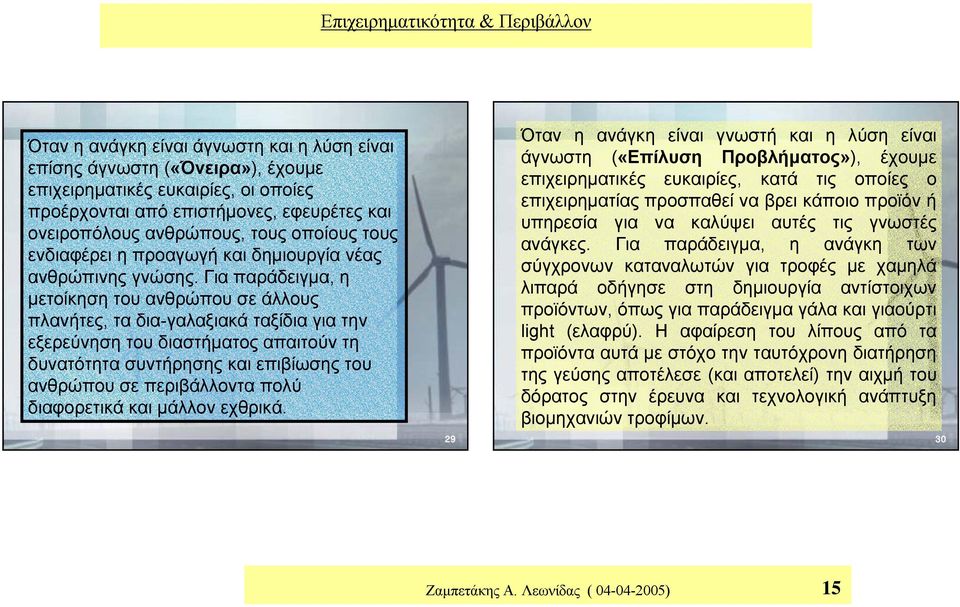 Επιχειρηματικότητα & Περιβάλλον

Όταν η ανάγκη είναι άγνωστη και η λύση είναι επίσης άγνωστη («Όνειρα»), έχουμε επιχειρηματικές ευκαιρίες, οι οποίες προέρχονται από επιστήμονες, εφευρέτες και ονειροπόλους ανθρώπους, τους οποίους τους ενδιαφέρει η προαγωγή και δημιουργία νέας ανθρώπινης γνώσης. Για παράδειγμα, η μετοίκηση του ανθρώπου σε άλλους πλανήτες, τα δια-γαλαξιακά ταξίδια για την εξερεύνηση του διαστήματος απαιτούν τη δυνατότητα συντήρησης και επιβίωσης του ανθρώπου σε περιβάλλοντα πολύ διαφορετικά και μάλλον εχθρικά.

29

Όταν η ανάγκη είναι γνωστή και η λύση είναι άγνωστη («Επίλυση Προβλήματος»), έχουμε επιχειρηματικές ευκαιρίες, κατά τις οποίες ο επιχειρηματίας προσπαθεί να βρει κάποιο προϊόν ή υπηρεσία για να καλύψει αυτές τις γνωστές ανάγκες. Για παράδειγμα, η ανάγκη των σύγχρονων καταναλωτών για τροφές με χαμηλά λιπαρά οδήγησε στη δημιουργία αντίστοιχων προϊόντων, όπως για παράδειγμα γάλα και γιαούρτι light (ελαφρύ). Η αφαίρεση του λίπους από τα προϊόντα αυτά με στόχο την ταυτόχρονη διατήρηση της γεύσης αποτέλεσε (και αποτελεί) την αιχμή του δόρατος στην έρευνα και τεχνολογική ανάπτυξη βιομηχανιών τροφίμων.

30

Ζαμπετάκης Α. Λεωνίδας ( 04-04-2005)

15